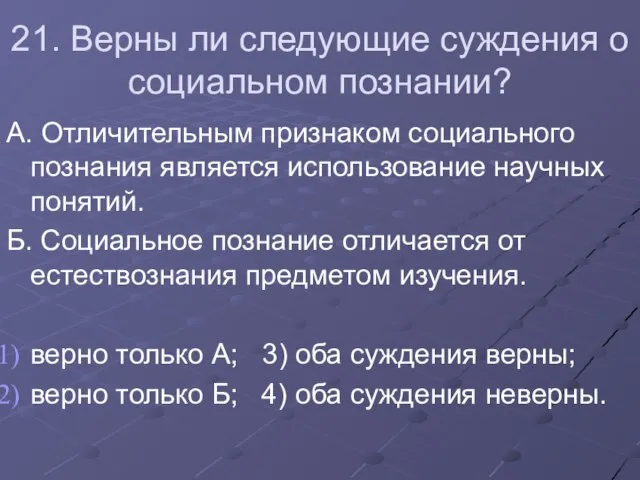 21. Верны ли следующие суждения о социальном познании?

А. Отличительным признаком социального познания является использование научных понятий.

Б. Социальное познание отличается от естествознания предметом изучения.

1) верно только А; 3) оба суждения верны;
2) верно только Б; 4) оба суждения неверны.